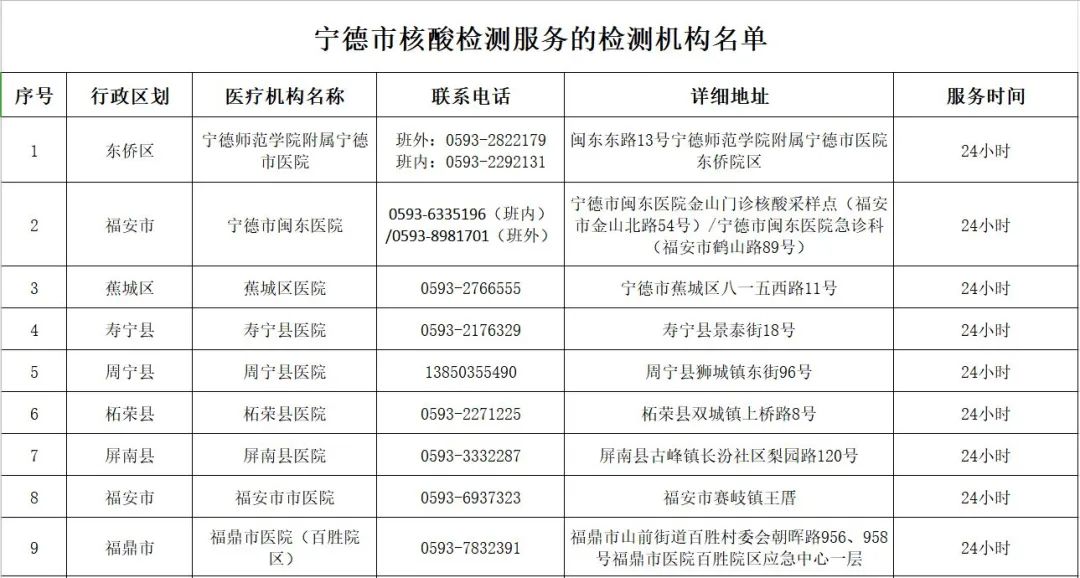 宁德市核酸检测服务的检测机构名单

| 序号 | 行政区划 | 医疗机构名称 | 联系电话 | 详细地址 | 服务时间 |
|---|---|---|---|---|---|
| 1 | 东侨区 | 宁德师范学院附属宁德市医院 | 班外：0593-2822179 班内：0593-2292131 | 闽东东路13号宁德师范学院附属宁德市医院东侨院区 | 24小时 |
| 2 | 福安市 | 宁德市闽东医院 | 0593-6335196（班内）/0593-8981701（班外） | 宁德市闽东医院金山门诊核酸采样点（福安市金山北路54号）/宁德市闽东医院急诊科（福安市鹤山路89号） | 24小时 |
| 3 | 蕉城区 | 蕉城区医院 | 0593-2766555 | 宁德市蕉城区八一五西路11号 | 24小时 |
| 4 | 寿宁县 | 寿宁县医院 | 0593-2176329 | 寿宁县景泰街18号 | 24小时 |
| 5 | 周宁县 | 周宁县医院 | 13850355490 | 周宁县狮城镇东街96号 | 24小时 |
| 6 | 柘荣县 | 柘荣县医院 | 0593-2271225 | 柘荣县双城镇上桥路8号 | 24小时 |
| 7 | 屏南县 | 屏南县医院 | 0593-3332287 | 屏南县古峰镇长汾社区梨园路120号 | 24小时 |
| 8 | 福安市 | 福安市市医院 | 0593-6937323 | 福安市赛岐镇王厝 | 24小时 |
| 9 | 福鼎市 | 福鼎市医院（百胜院区） | 0593-7832391 | 福鼎市山前街道百胜村委会朝晖路956、958号福鼎市医院百胜院区应急中心一层 | 24小时 |